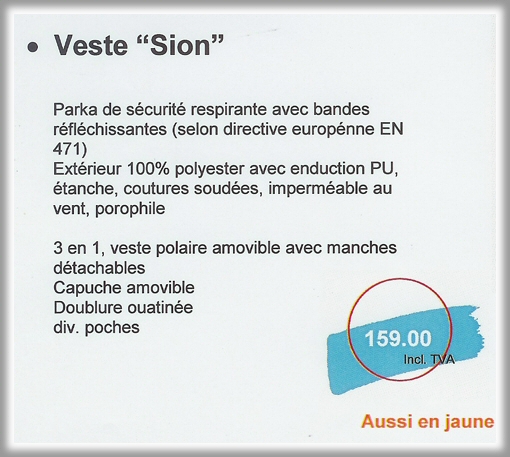 • Veste “Sion”

Parka de sécurité respirante avec bandes réfléchissantes (selon directive europénne EN 471)
Extérieur 100% polyester avec enduction PU, étanche, coutures soudées, imperméable au vent, porophile

3 en 1, veste polaire amovible avec manches détachables
Capuche amovible
Doublure ouatinée
div. poches

159.00
Incl. TVA

Aussi en jaune